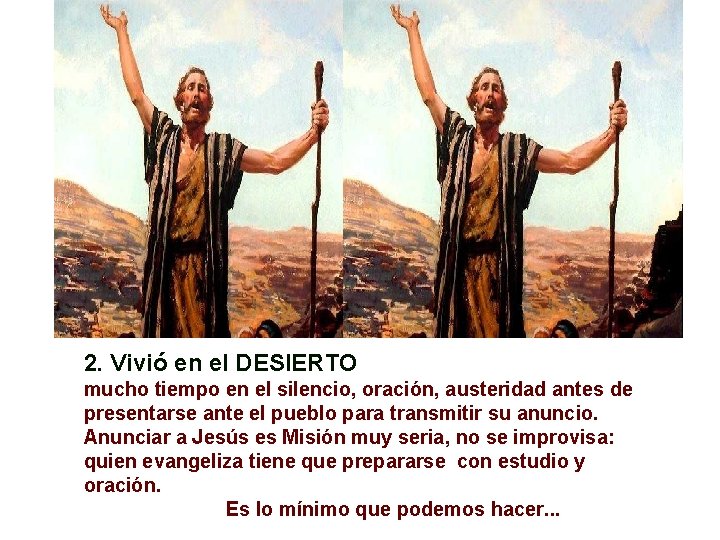 2. Vivió en el DESIERTO
mucho tiempo en el silencio, oración, austeridad antes de presentarse ante el pueblo para transmitir su anuncio. Anunciar a Jesús es Misión muy seria, no se improvisa: quien evangeliza tiene que prepararse con estudio y oración.

Es lo mínimo que podemos hacer...